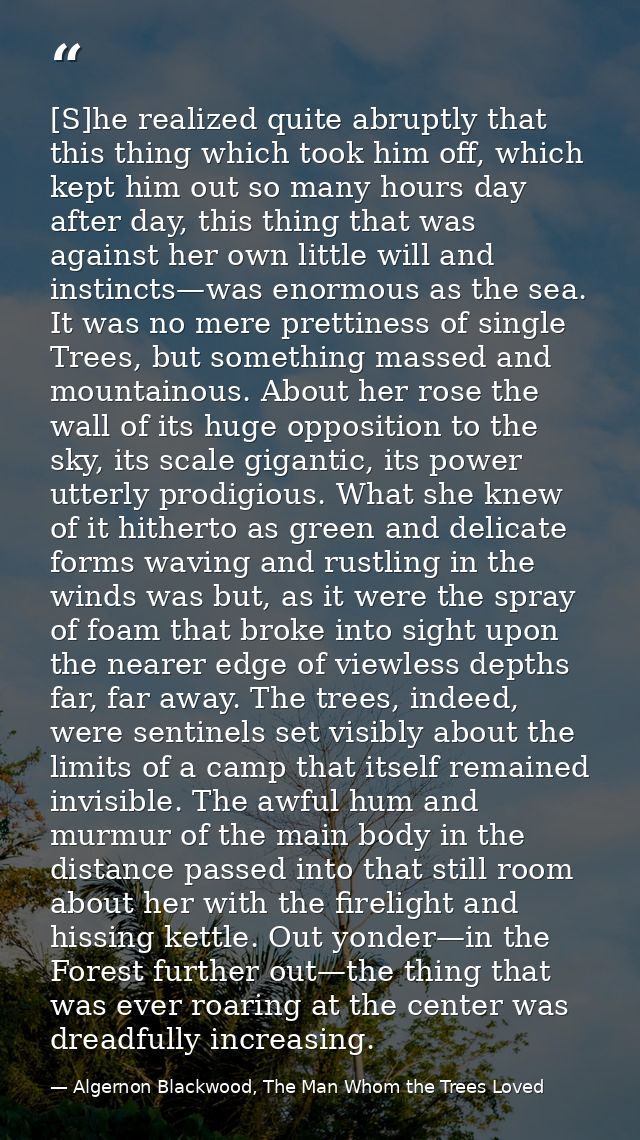 “

[S]he realized quite abruptly that this thing which took him off, which kept him out so many hours day after day, this thing that was against her own little will and instincts—was enormous as the sea. It was no mere prettiness of single Trees, but something massed and mountainous. About her rose the wall of its huge opposition to the sky, its scale gigantic, its power utterly prodigious. What she knew of it hitherto as green and delicate forms waving and rustling in the winds was but, as it were the spray of foam that broke into sight upon the nearer edge of viewless depths far, far away. The trees, indeed, were sentinels set visibly about the limits of a camp that itself remained invisible. The awful hum and murmur of the main body in the distance passed into that still room about her with the firelight and hissing kettle. Out yonder—in the Forest further out—the thing that was ever roaring at the center was dreadfully increasing.

— Algernon Blackwood, The Man Whom the Trees Loved